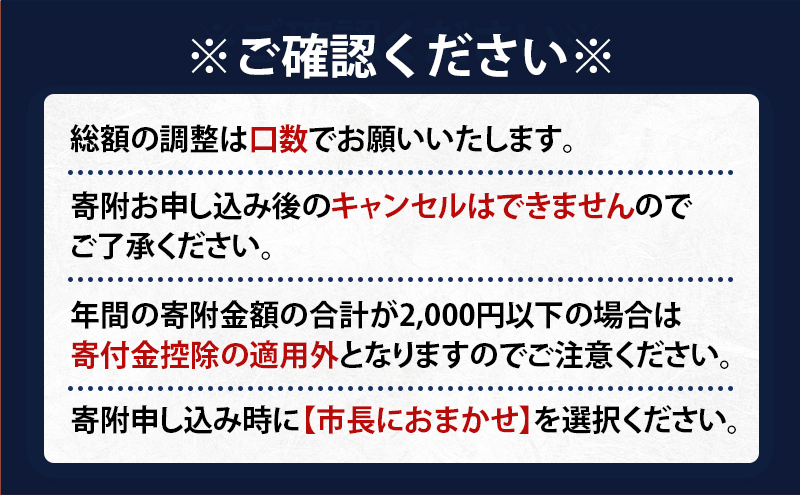 ※ご確認ください※

総額の調整は口数でお願いいたします。

寄附お申し込み後のキャンセルはできませんのでご了承ください。

年間の寄附金額の合計が2,000円以下の場合は寄付金控除の適用外となりますのでご注意ください。

寄附申し込み時に【市長におまかせ】を選択ください。